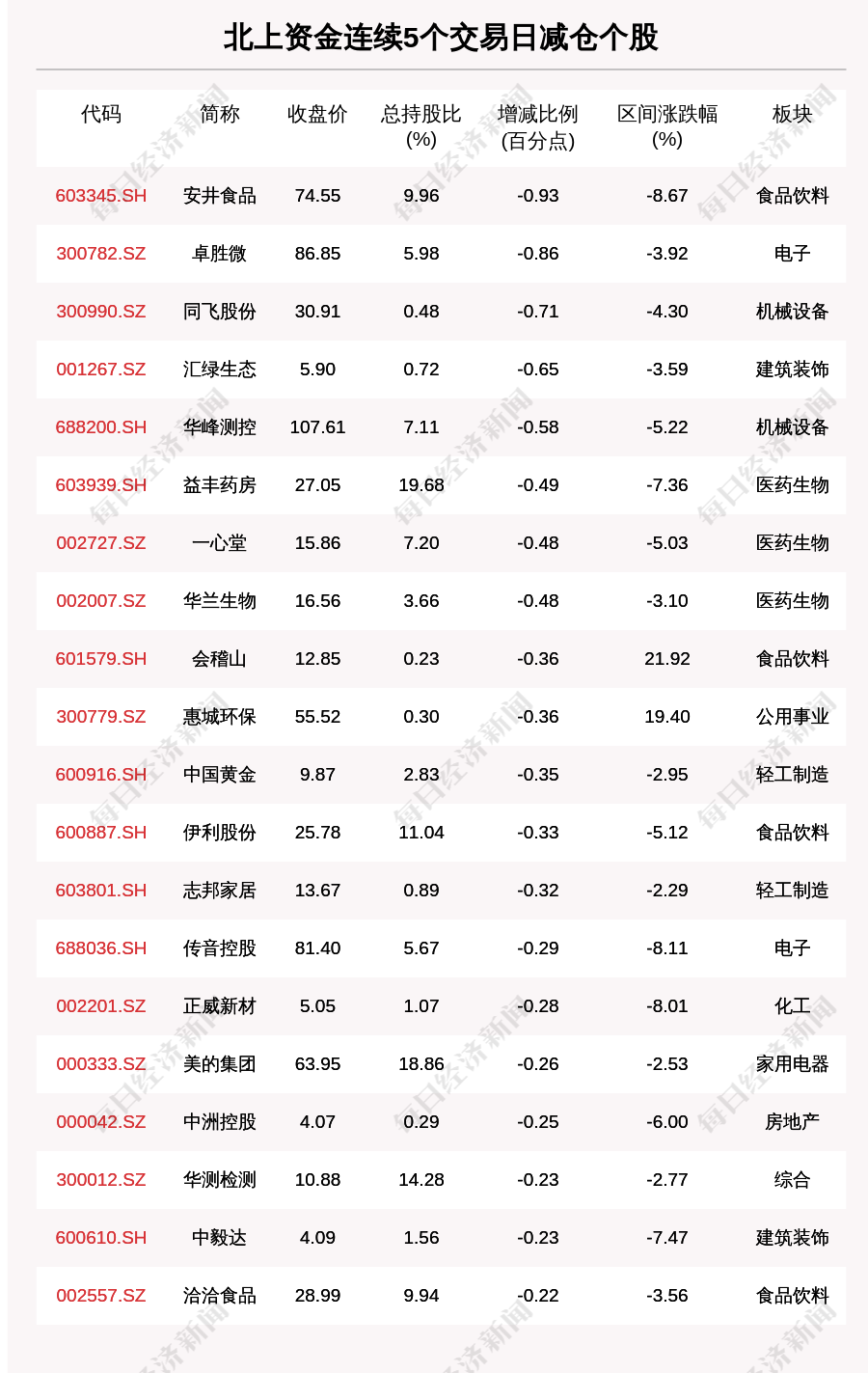 北上资金连续5个交易日减仓个股

| 代码 | 简称 | 收盘价 | 总持股比(%) | 增减比例(百分点) | 区间涨跌幅(%) | 板块 |
|---|---|---|---|---|---|---|
| 603345.SH | 安井食品 | 74.55 | 9.96 | -0.93 | -8.67 | 食品饮料 |
| 300782.SZ | 卓胜微 | 86.85 | 5.98 | -0.86 | -3.92 | 电子 |
| 300990.SZ | 同飞股份 | 30.91 | 0.48 | -0.71 | -4.30 | 机械设备 |
| 001267.SZ | 汇绿生态 | 5.90 | 0.72 | -0.65 | -3.59 | 建筑装饰 |
| 688200.SH | 华峰测控 | 107.61 | 7.11 | -0.58 | -5.22 | 机械设备 |
| 603939.SH | 益丰药房 | 27.05 | 19.68 | -0.49 | -7.36 | 医药生物 |
| 002727.SZ | 一心堂 | 15.86 | 7.20 | -0.48 | -5.03 | 医药生物 |
| 002007.SZ | 华兰生物 | 16.56 | 3.66 | -0.48 | -3.10 | 医药生物 |
| 601579.SH | 会稽山 | 12.85 | 0.23 | -0.36 | 21.92 | 食品饮料 |
| 300779.SZ | 惠城环保 | 55.52 | 0.30 | -0.36 | 19.40 | 公用事业 |
| 600916.SH | 中国黄金 | 9.87 | 2.83 | -0.35 | -2.95 | 轻工制造 |
| 600887.SH | 伊利股份 | 25.78 | 11.04 | -0.33 | -5.12 | 食品饮料 |
| 603801.SH | 志邦家居 | 13.67 | 0.89 | -0.32 | -2.29 | 轻工制造 |
| 688036.SH | 传音控股 | 81.40 | 5.67 | -0.29 | -8.11 | 电子 |
| 002201.SZ | 正威新材 | 5.05 | 1.07 | -0.28 | -8.01 | 化工 |
| 000333.SZ | 美的集团 | 63.95 | 18.86 | -0.26 | -2.53 | 家用电器 |
| 000042.SZ | 中洲控股 | 4.07 | 0.29 | -0.25 | -6.00 | 房地产 |
| 300012.SZ | 华测检测 | 10.88 | 14.28 | -0.23 | -2.77 | 综合 |
| 600610.SH | 中毅达 | 4.09 | 1.56 | -0.23 | -7.47 | 建筑装饰 |
| 002557.SZ | 洽洽食品 | 28.99 | 9.94 | -0.22 | -3.56 | 食品饮料 |

每日经济新闻